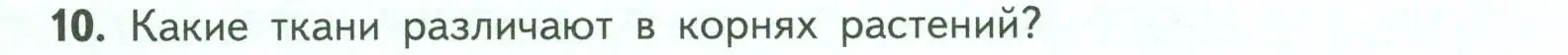 10. Какие ткани различают в корнях растений?